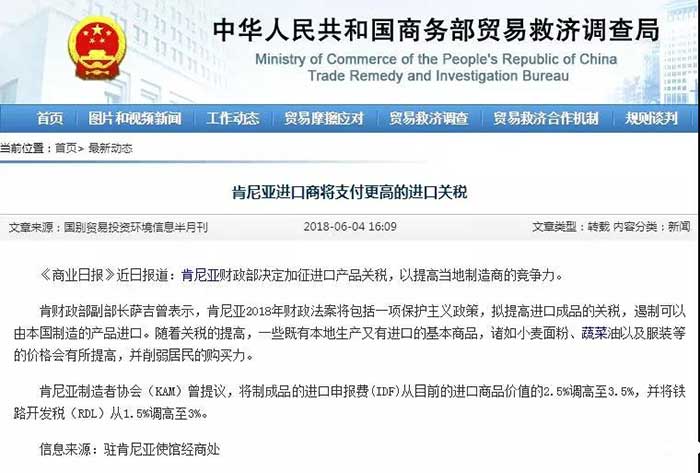 中华人民共和国商务部贸易救济调查局
Ministry of Commerce of the People's Republic of China
Trade Remedy and Investigation Bureau

首页 图片和视频新闻 工作动态 贸易摩擦应对 贸易救济调查 贸易救济合作机制 规则谈判

当前位置：首页> 最新动态

肯尼亚进口商将支付更高的进口关税

文章来源：国别贸易投资环境信息半月刊 2018-06-04 16:09 文章类型：转载 内容分类：新闻

《商业日报》近日报道：肯尼亚财政部决定加征进口产品关税，以提高当地制造商的竞争力。

肯财政部副部长萨吉曾表示，肯尼亚2018年财政法案将包括一项保护主义政策，拟提高进口成品的关税，遏制可以由本国制造的产品进口。随着关税的提高，一些既有本地生产又有进口的基本商品，诸如小麦面粉、蔬菜油以及服装等的价格会有所提高，并削弱居民的购买力。

肯尼亚制造者协会（KAM）曾提议，将制成品的进口申报费（IDF）从目前的进口商品价值的2.5%调高至3.5%，并将铁路开发税（RDL）从1.5%调高至3%。

信息来源：驻肯尼亚使馆经商处